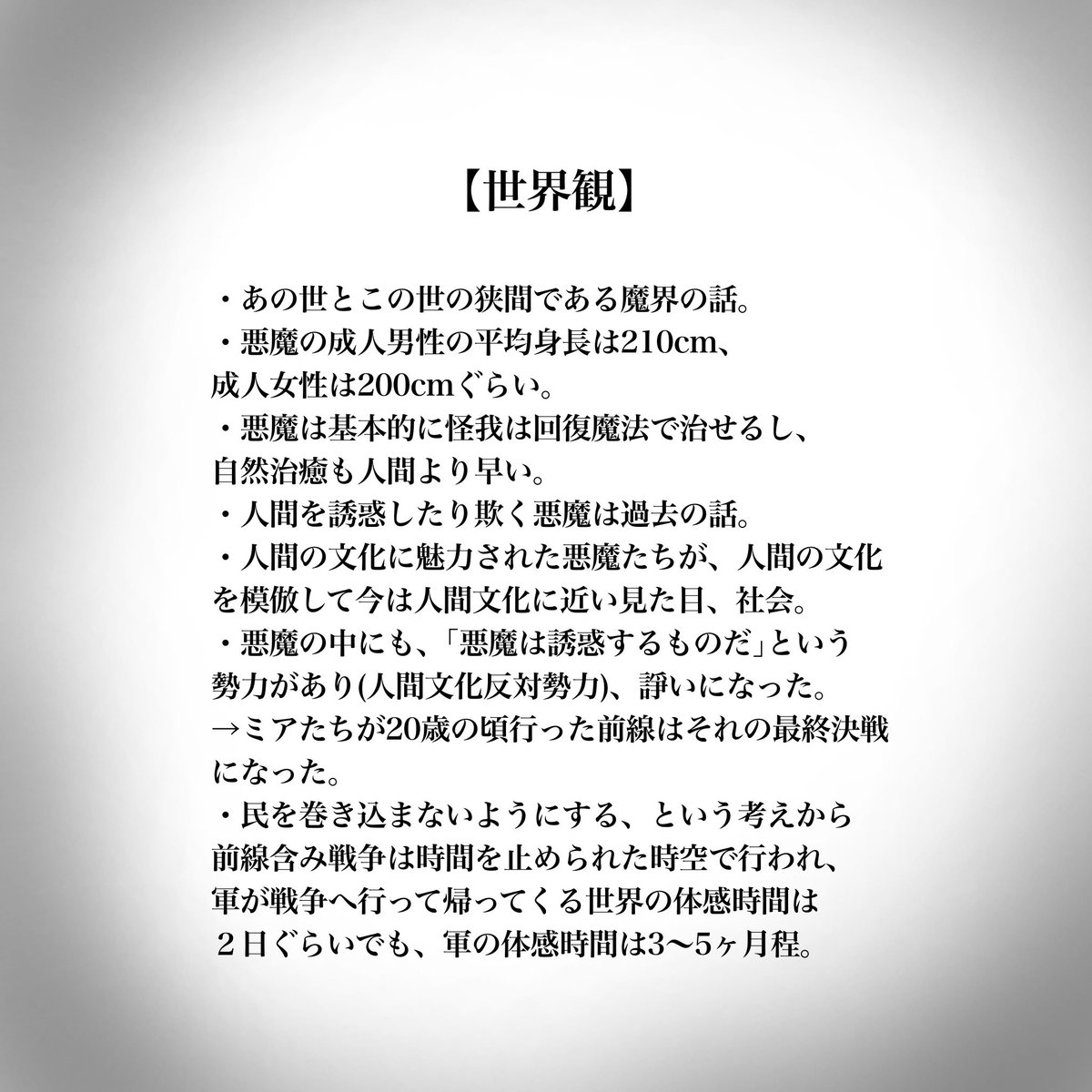 【世界観】

・あの世とこの世の狭間である魔界の話。
・悪魔の成人男性の平均身長は210cm、成人女性は200cmぐらい。
・悪魔は基本的に怪我は回復魔法で治せるし、自然治癒も人間より早い。
・人間を誘惑したり欺く悪魔は過去の話。
・人間の文化に魅力された悪魔たちが、人間の文化を模倣して今は人間文化に近い見た目、社会。
・悪魔の中にも、「悪魔は誘惑するものだ」という勢力があり(人間文化反対勢力)、諍いになった。
→ミアたちが20歳の頃行った前線はそれの最終決戦になった。
・民を巻き込まないようにする、という考えから前線含み戦争は時間を止められた時空で行われ、軍が戦争へ行って帰ってくる世界の体感時間は２日ぐらいでも、軍の体感時間は3〜5ヶ月程。